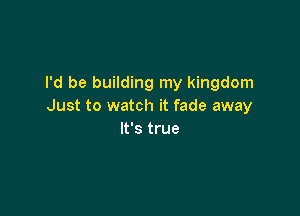 I'd be building my kingdom
Just to watch it fade away
It's true